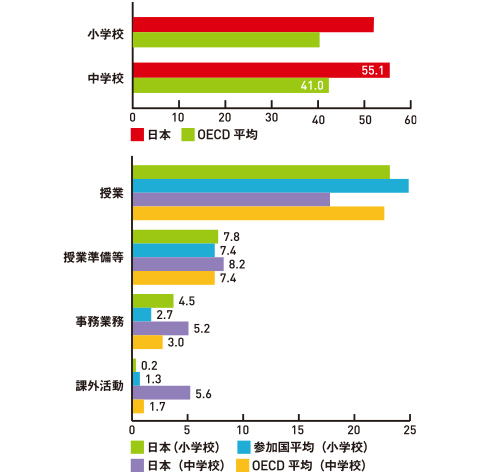 小学校
中学校
55.1
41.0
0 10 20 30 40 50 60
日本 OECD 平均

授業
授業準備等
7.8
7.4
8.2
7.4
事務業務
4.5
2.7
5.2
3.0
課外活動
0.2
1.3
5.6
1.7
0 5 10 15 20 25
日本（小学校） 参加国平均（小学校）
日本（中学校） OECD 平均（中学校）